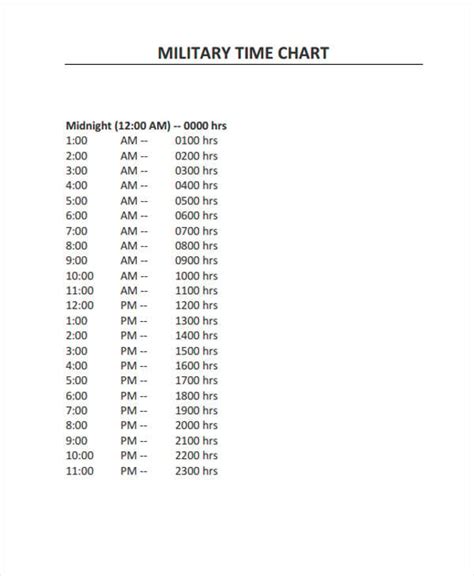 MILITARY TIME CHART

Midnight (12:00 AM) -- 0000 hrs
1:00 AM -- 0100 hrs
2:00 AM -- 0200 hrs
3:00 AM -- 0300 hrs
4:00 AM -- 0400 hrs
5:00 AM -- 0500 hrs
6:00 AM -- 0600 hrs
7:00 AM -- 0700 hrs
8:00 AM -- 0800 hrs
9:00 AM -- 0900 hrs
10:00 AM -- 1000 hrs
11:00 AM -- 1100 hrs
12:00 PM -- 1200 hrs
1:00 PM -- 1300 hrs
2:00 PM -- 1400 hrs
3:00 PM -- 1500 hrs
4:00 PM -- 1600 hrs
5:00 PM -- 1700 hrs
6:00 PM -- 1800 hrs
7:00 PM -- 1900 hrs
8:00 PM -- 2000 hrs
9:00 PM -- 2100 hrs
10:00 PM -- 2200 hrs
11:00 PM -- 2300 hrs